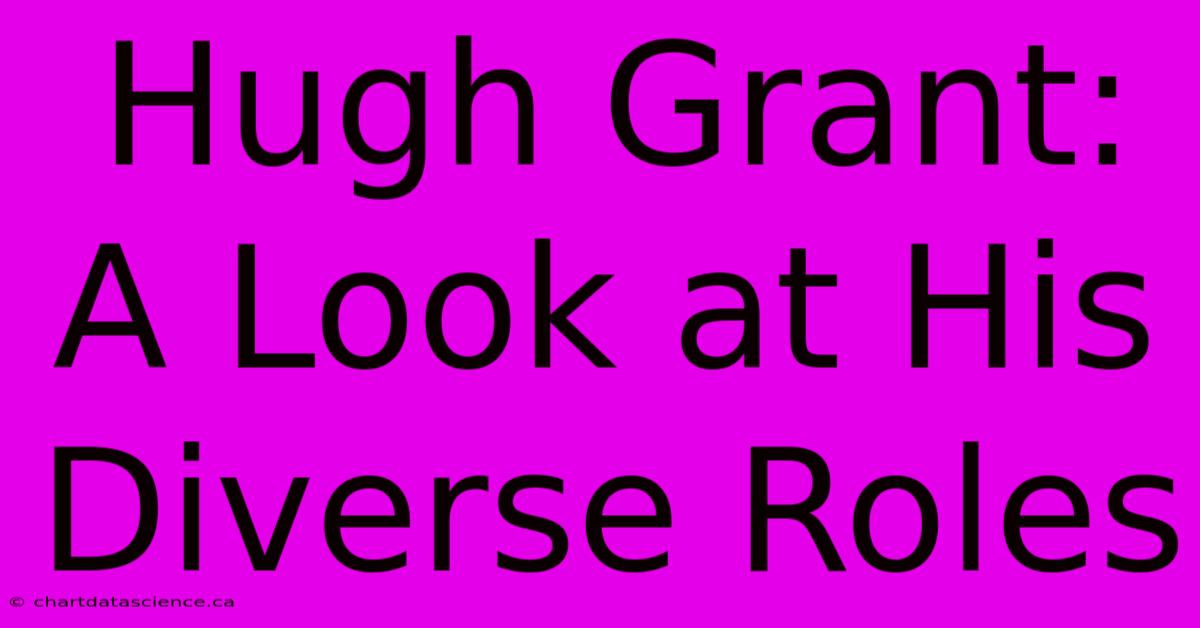 Hugh Grant: A Look at His Diverse Roles

© chartdatascience.ca